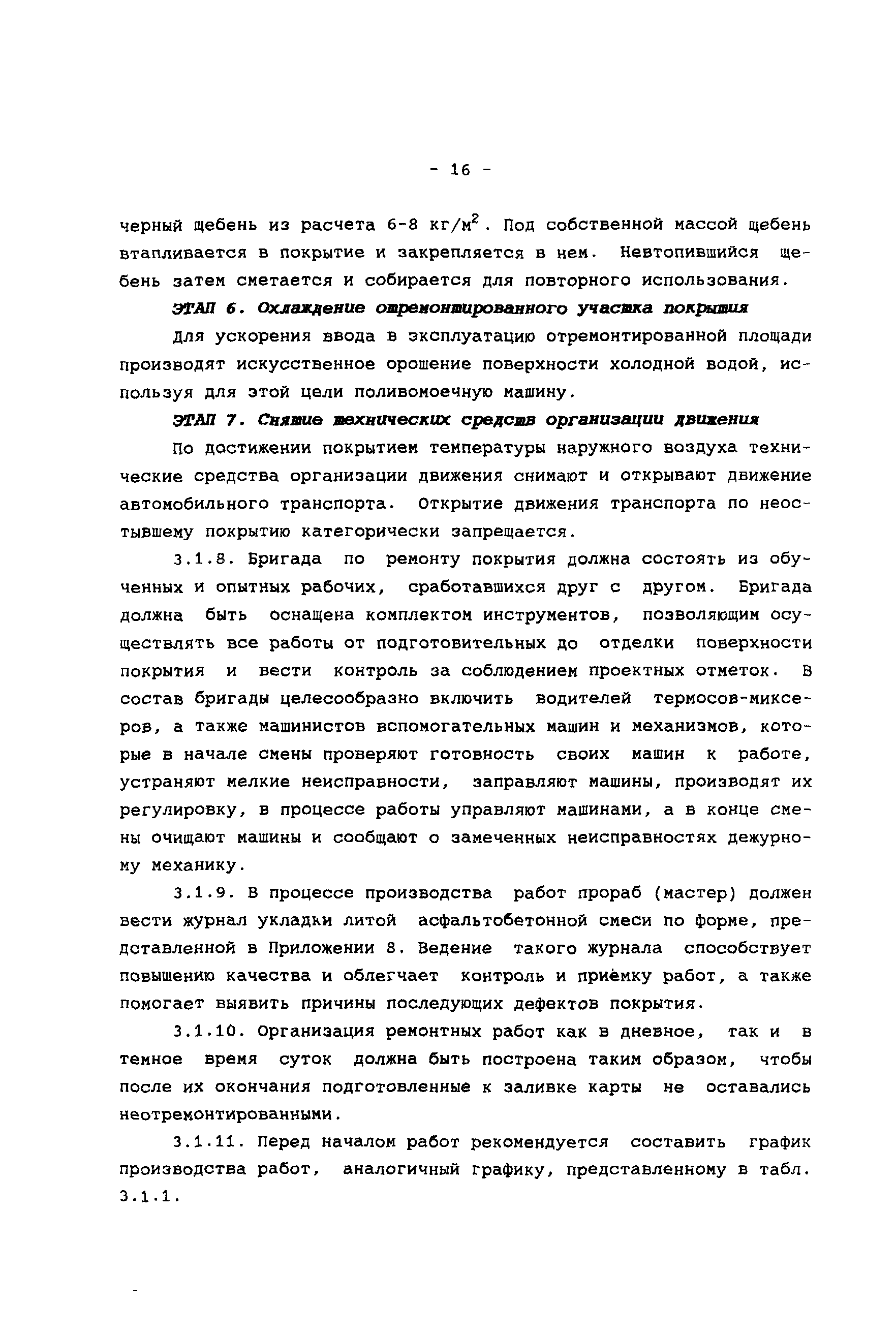 - 16 -

черный щебень из расчета 6-8 кг/м$^2$. Под собственной массой щебень втапливается в покрытие и закрепляется в нем. Невтопившийся щебень затем сметается и собирается для повторного использования.

ЭТАП 6. Охлаждение отремонтированного участка покрытия

Для ускорения ввода в эксплуатацию отремонтированной площади производят искусственное орошение поверхности холодной водой, используя для этой цели поливомоечную машину.

ЭТАП 7. Снятие технических средств организации движения

По достижении покрытием температуры наружного воздуха технические средства организации движения снимают и открывают движение автомобильного транспорта. Открытие движения транспорта по неостывшему покрытию категорически запрещается.

3.1.8. Бригада по ремонту покрытия должна состоять из обученных и опытных рабочих, сработавшихся друг с другом. Бригада должна быть оснащена комплектом инструментов, позволяющим осуществлять все работы от подготовительных до отделки поверхности покрытия и вести контроль за соблюдением проектных отметок. В состав бригады целесообразно включить водителей термосов-миксеров, а также машинистов вспомогательных машин и механизмов, которые в начале смены проверяют готовность своих машин к работе, устраняют мелкие неисправности, заправляют машины, производят их регулировку, в процессе работы управляют машинами, а в конце смены очищают машины и сообщают о замеченных неисправностях дежурному механику.

3.1.9. В процессе производства работ прораб (мастер) должен вести журнал укладки литой асфальтобетонной смеси по форме, представленной в Приложении 8. Ведение такого журнала способствует повышению качества и облегчает контроль и приемку работ, а также помогает выявить причины последующих дефектов покрытия.

3.1.10. Организация ремонтных работ как в дневное, так и в темное время суток должна быть построена таким образом, чтобы после их окончания подготовленные к заливке карты не оставались неотремонтированными.

3.1.11. Перед началом работ рекомендуется составить график производства работ, аналогичный графику, представленному в табл. 3.1.1.